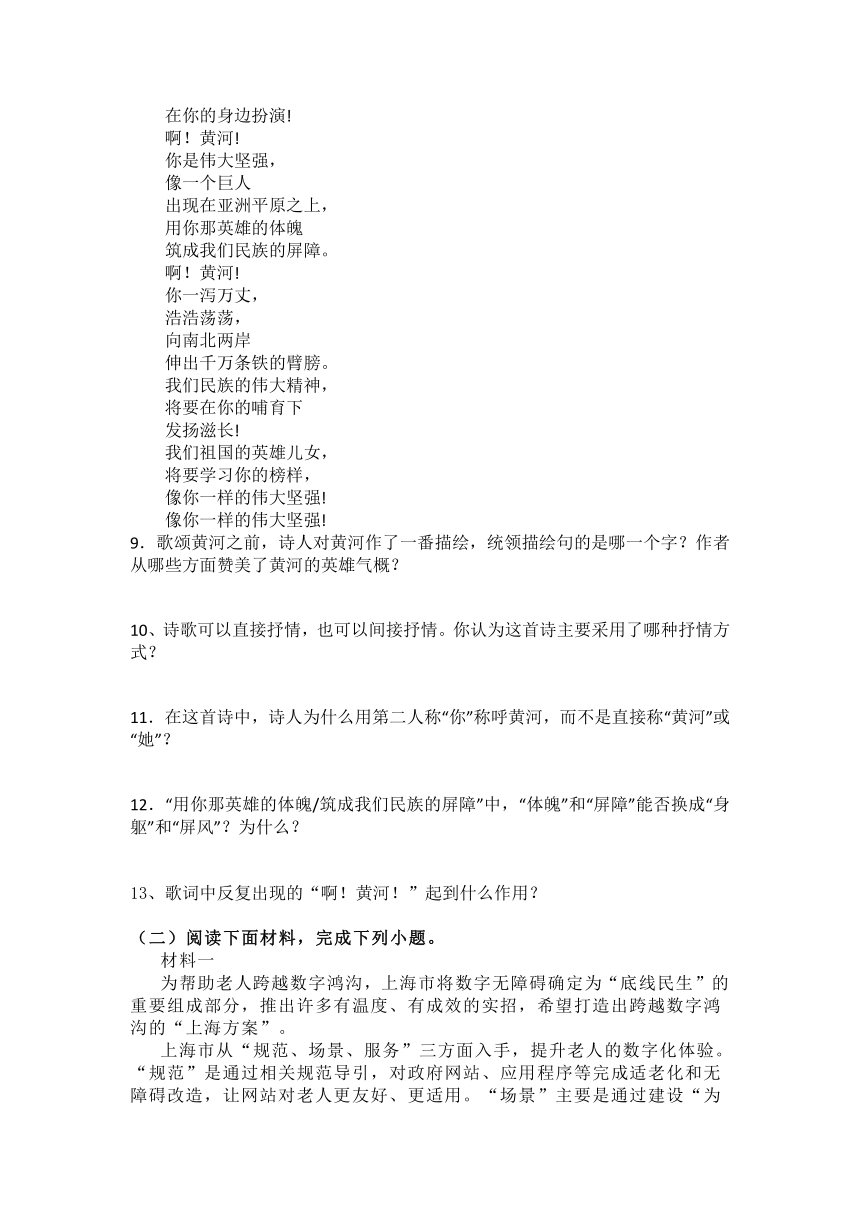 在你的身边扮演!
啊！黄河!
你是伟大坚强，
像一个巨人
出现在亚洲平原之上，
用你那英雄的体魄
筑成我们民族的屏障。
啊！黄河!
你一泻万丈，
浩浩荡荡，
向南北两岸
伸出千万条铁的臂膀。
我们民族的伟大精神，
将要在你的哺育下
发扬滋长!
我们祖国的英雄儿女，
将要学习你的榜样，
像你一样的伟大坚强!
像你一样的伟大坚强!

9．歌颂黄河之前，诗人对黄河作了一番描绘，统领描绘句的是哪一个字？作者从哪些方面赞美了黄河的英雄气概？

10、诗歌可以直接抒情，也可以间接抒情。你认为这首诗主要采用了哪种抒情方式？

11．在这首诗中，诗人为什么用第二人称“你”称呼黄河，而不是直接称“黄河”或“她”？

12．“用你那英雄的体魄/筑成我们民族的屏障”中，“体魄”和“屏障”能否换成“身躯”和“屏风”？为什么？

13、歌词中反复出现的“啊！黄河！”起到什么作用？

（二）阅读下面材料，完成下列小题。

材料一

为帮助老人跨越数字鸿沟，上海市将数字无障碍确定为“底线民生”的重要组成部分，推出许多有温度、有成效的实招，希望打造出跨越数字鸿沟的“上海方案”。

上海市从“规范、场景、服务”三方面入手，提升老人的数字化体验。“规范”是通过相关规范导引，对政府网站、应用程序等完成适老化和无障碍改造，让网站对老人更友好、更适用。“场景”主要是通过建设“为